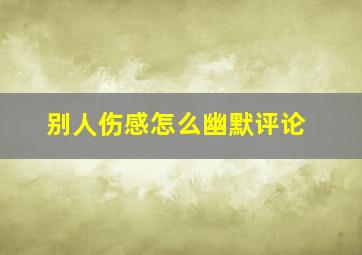 别人伤感怎么幽默评论